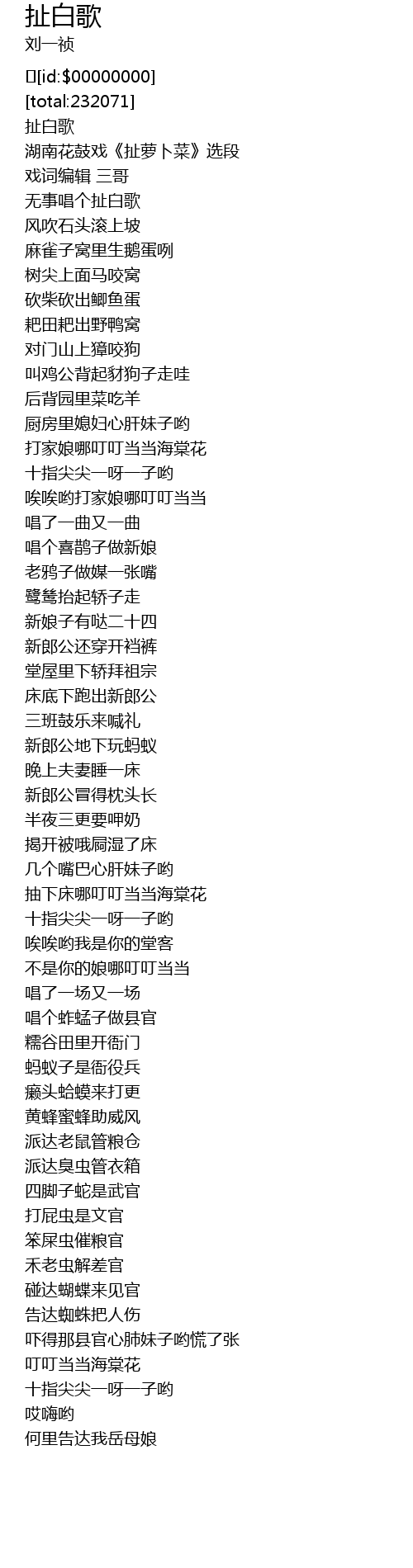 扯白歌
刘一祯

[id:$00000000]
[total:232071]
扯白歌
湖南花鼓戏《扯萝卜菜》选段
戏词编辑 三哥
无事唱个扯白歌
风吹石头滚上坡
麻雀子窝里生鹅蛋咧
树尖上面马咬窝
砍柴砍出鲫鱼蛋
耙田耙出野鸭窝
对门山上獐咬狗
叫鸡公背起豺狗子走哇
后背园里菜吃羊
厨房里媳妇心肝妹子哟
打家娘哪叮叮当当海棠花
十指尖尖一呀一子哟
唉唉哟打家娘哪叮叮当当
唱了一曲又一曲
唱个喜鹊子做新娘
老鸦子做媒一张嘴
鹭鸶抬起轿子走
新娘子有哒二十四
新郎公还穿开裆裤
堂屋里下轿拜祖宗
床底下跑出新郎公
三班鼓乐来喊礼
新郎公地下玩蚂蚁
晚上夫妻睡一床
新郎公冒得枕头长
半夜三更要呷奶
揭开被哦屙湿了床
几个嘴巴心肝妹子哟
抽下床哪叮叮当当海棠花
十指尖尖一呀一子哟
唉唉哟我是你的堂客
不是你的娘哪叮叮当当
唱了一场又一场
唱个蚱蜢子做县官
糯谷田里开衙门
蚂蚁子是衙役兵
癞头蛤蟆来打更
黄蜂蜜蜂助威风
派达老鼠管粮仓
派达臭虫管衣箱
四脚子蛇是武官
打屁虫是文官
笨屎虫催粮官
禾老虫解差官
碰达蝴蝶来见官
告达蜘蛛把人伤
吓得那县官心肺妹子哟慌了张
叮叮当当海棠花
十指尖尖一呀一子哟
哎嗨哟
何里告达我岳母娘